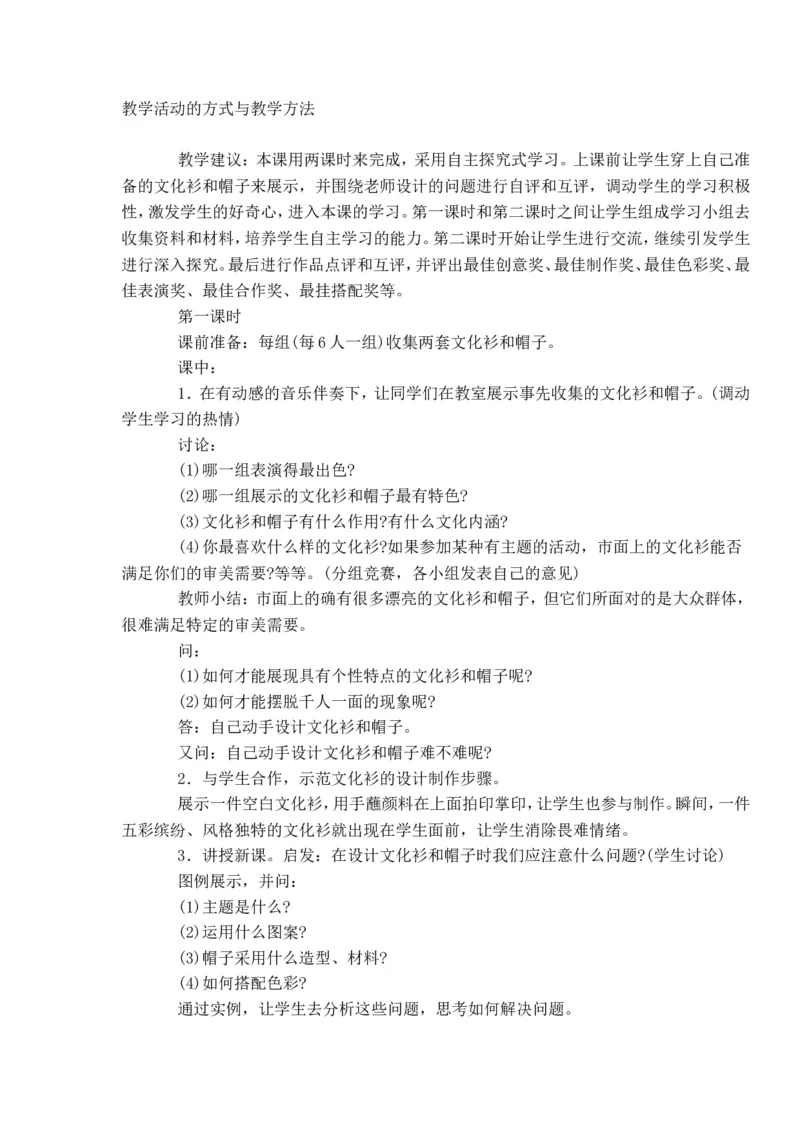 教学活动的方式与教学方法

教学建议：本课用两课时来完成，采用自主探究式学习。上课前让学生穿上自己准备的文化衫和帽子来展示，并围绕老师设计的问题进行自评和互评，调动学生的学习积极性，激发学生的好奇心，进入本课的学习。第一课时和第二课时之间让学生组成学习小组去收集资料和材料，培养学生自主学习的能力。第二课时开始让学生进行交流，继续引发学生进行深入探究。最后进行作品点评和互评，并评出最佳创意奖、最佳制作奖、最佳色彩奖、最佳表演奖、最佳合作奖、最挂搭配奖等。

第一课时

课前准备：每组(每6人一组)收集两套文化衫和帽子。

课中：

1．在有动感的音乐伴奏下，让同学们在教室展示事先收集的文化衫和帽子。(调动学生学习的热情)

讨论：

(1)哪一组表演得最出色?

(2)哪一组展示的文化衫和帽子最有特色?

(3)文化衫和帽子有什么作用?有什么文化内涵?

(4)你最喜欢什么样的文化衫?如果参加某种有主题的活动，市面上的文化衫能否满足你们的审美需要?等等。(分组竞赛，各小组发表自己的意见)

教师小结：市面上的确有很多漂亮的文化衫和帽子，但它们所面对的是大众群体，很难满足特定的审美需要。

问：

(1)如何才能展现具有个性特点的文化衫和帽子呢?

(2)如何才能摆脱千人一面的现象呢?

答：自己动手设计文化衫和帽子。

又问：自己动手设计文化衫和帽子难不难呢?

2．与学生合作，示范文化衫的设计制作步骤。

展示一件空白文化衫，用手蘸颜料在上面拍印掌印，让学生也参与制作。瞬间，一件五彩缤纷、风格独特的文化衫就出现在学生面前，让学生消除畏难情绪。

3．讲授新课。启发：在设计文化衫和帽子时我们应注意什么问题?(学生讨论)

图例展示，并问：

(1)主题是什么?

(2)运用什么图案?

(3)帽子采用什么造型、材料?

(4)如何搭配色彩?

通过实例，让学生去分析这些问题，思考如何解决问题。